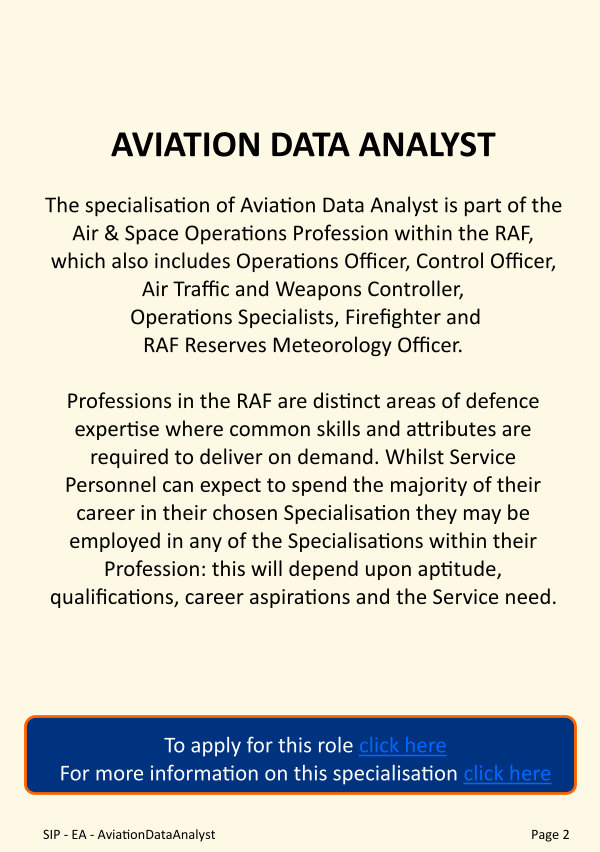 AVIATION DATA ANALYST

The specialisation of Aviation Data Analyst is part of the Air & Space Operations Profession within the RAF, which also includes Operations Officer, Control Officer, Air Traffic and Weapons Controller, Operations Specialists, Firefighter and RAF Reserves Meteorology Officer.

Professions in the RAF are distinct areas of defence expertise where common skills and attributes are required to deliver on demand. Whilst Service Personnel can expect to spend the majority of their career in their chosen Specialisation they may be employed in any of the Specialisations within their Profession: this will depend upon aptitude, qualifications, career aspirations and the Service need.

To apply for this role click here
For more information on this specialisation click here

SIP - EA - AviationDataAnalyst

Page 2